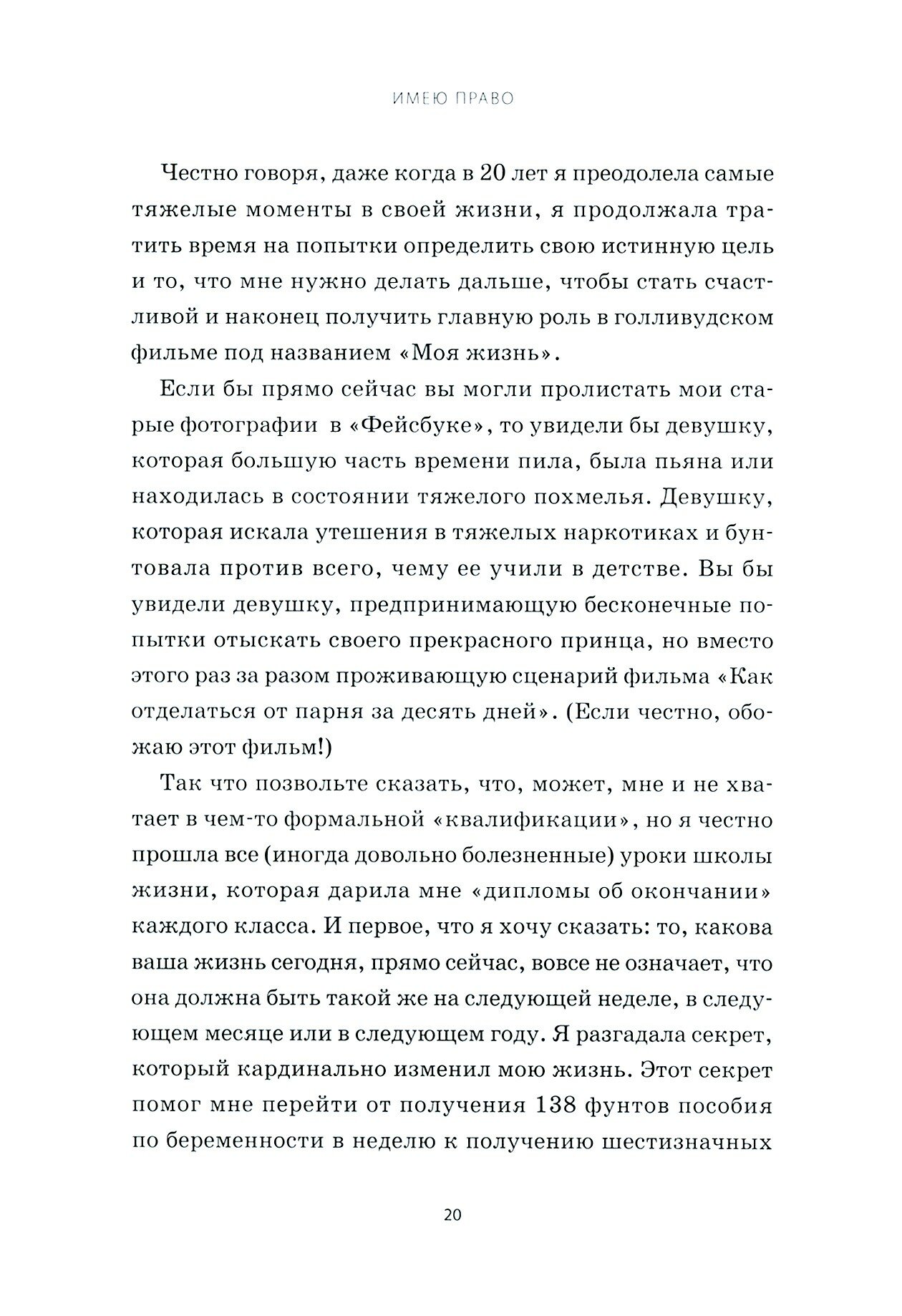 ИМЕЮ ПРАВО

Честно говоря, даже когда в 20 лет я преодолела самые тяжелые моменты в своей жизни, я продолжала тратить время на попытки определить свою истинную цель и то, что мне нужно делать дальше, чтобы стать счастливой и наконец получить главную роль в голливудском фильме под названием «Моя жизнь».

Если бы прямо сейчас вы могли пролистать мои старые фотографии в «Фейсбуке», то увидели бы девушку, которая большую часть времени пила, была пьяна или находилась в состоянии тяжелого похмелья. Девушку, которая искала утешения в тяжелых наркотиках и бунтовала против всего, чему ее учили в детстве. Вы бы увидели девушку, предпринимающую бесконечные попытки отыскать своего прекрасного принца, но вместо этого раз за разом проживающую сценарий фильма «Как отделаться от парня за десять дней». (Если честно, обожаю этот фильм!)

Так что позвольте сказать, что, может, мне и не хватает в чем-то формальной «квалификации», но я честно прошла все (иногда довольно болезненные) уроки школы жизни, которая дарила мне «дипломы об окончании» каждого класса. И первое, что я хочу сказать: то, какова ваша жизнь сегодня, прямо сейчас, вовсе не означает, что она должна быть такой же на следующей неделе, в следующем месяце или в следующем году. Я разгадала секрет, который кардинально изменил мою жизнь. Этот секрет помог мне перейти от получения 138 фунтов пособия по беременности в неделю к получению шестизначных

20